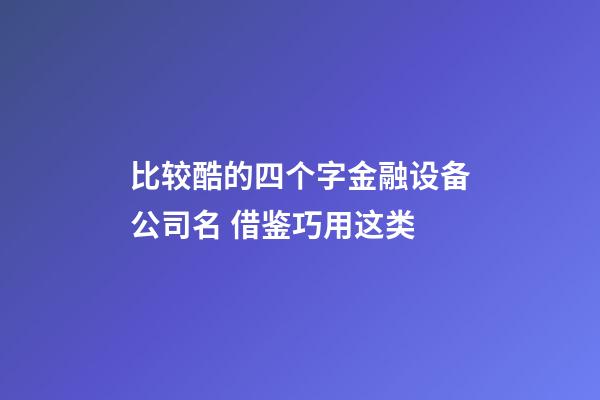 比较酷的四个字金融设备公司名 借鉴巧用这类